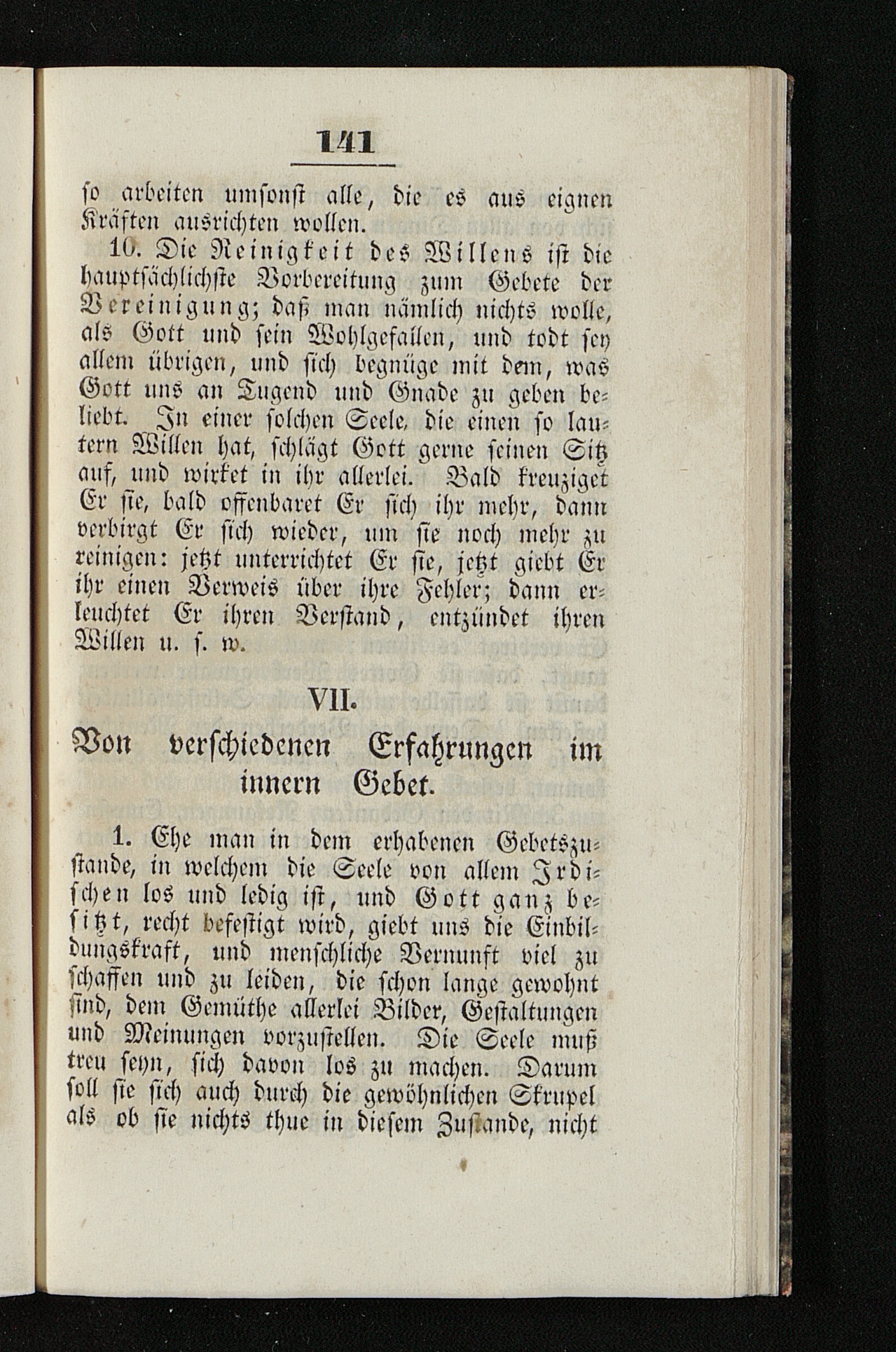 141

so arbeiten umsonst alle, die es aus eignen Kräften ausrichten wollen.

10. Die Reinigkeit des Willens ist die hauptsächlichste Vorbereitung zum Gebete der Vereinigung; daß man nämlich nichts wolle, als Gott und sein Wohlgefallen, und todt sey allem übrigen, und sich begnüge mit dem, was Gott uns an Tugend und Gnade zu geben beliebt. In einer solchen Seele, die einen so lautern Willen hat, schlägt Gott gerne seinen Sitz auf, und wirket in ihr allerlei. Bald kreuziget Er sie, bald offenbaret Er sich ihr mehr, dann verbirgt Er sich wieder, um sie noch mehr zu reinigen: jetzt unterrichtet Er sie, jetzt giebt Er ihr einen Verweis über ihre Fehler; dann erleuchtet Er ihren Verstand, entzündet ihren Willen u. s. w.

VII.

Von verschiedenen Erfahrungen im innern Gebet.

1. Ehe man in dem erhabenen Gebetszustande, in welchem die Seele von allem Irdischen los und ledig ist, und Gott ganz besitzt, recht befestigt wird, giebt uns die Einbildungskraft, und menschliche Vernunft viel zu schaffen und zu leiden, die schon lange gewohnt sind, dem Gemüthe allerlei Bilder, Gestaltungen und Meinungen vorzustellen. Die Seele muß treu seyn, sich davon los zu machen. Darum soll sie sich auch durch die gewöhnlichen Skrupel als ob sie nichts thue in diesem Zustande, nicht